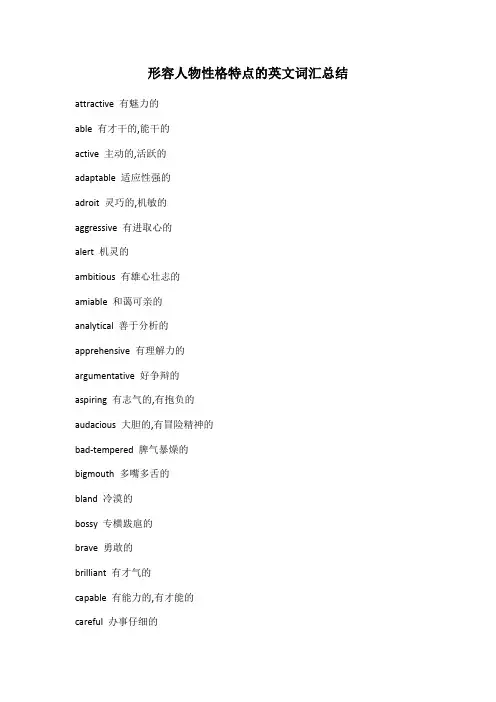 形容人物性格特点的英文词汇总结

attractive 有魅力的

able 有才干的,能干的

active 主动的,活跃的

adaptable 适应性强的

adroit 灵巧的,机敏的

aggressive 有进取心的

alert 机灵的

ambitious 有雄心壮志的

amiable 和蔼可亲的

analytical 善于分析的

apprehensive 有理解力的

argumentative 好争辩的

aspiring 有志气的,有抱负的

audacious 大胆的,有冒险精神的

bad-tempered 脾气暴燥的

bigmouth 多嘴多舌的

bland 冷漠的

bossy 专横跋扈的

brave 勇敢的

brilliant 有才气的

capable 有能力的,有才能的

careful 办事仔细的